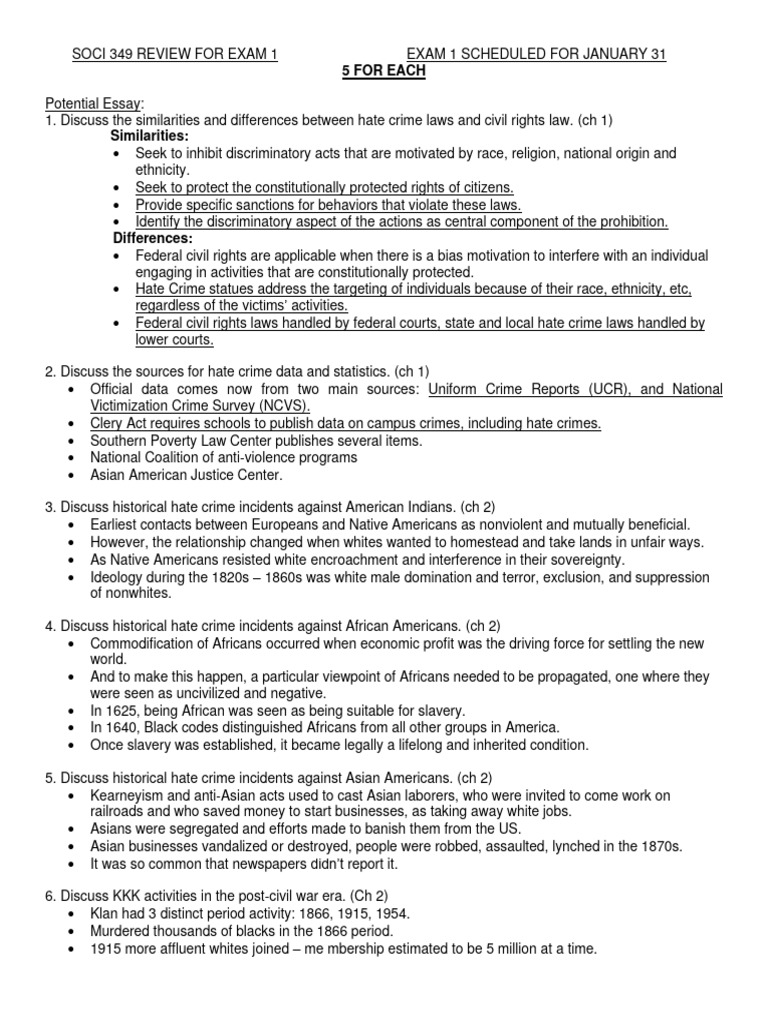 SOCI 349 REVIEW FOR EXAM 1 EXAM 1 SCHEDULED FOR JANUARY 31
5 FOR EACH

Potential Essay:
1. Discuss the similarities and differences between hate crime laws and civil rights law. (ch 1)
Similarities:
• Seek to inhibit discriminatory acts that are motivated by race, religion, national origin and ethnicity.
• Seek to protect the constitutionally protected rights of citizens.
• Provide specific sanctions for behaviors that violate these laws.
• Identify the discriminatory aspect of the actions as central component of the prohibition.
Differences:
• Federal civil rights are applicable when there is a bias motivation to interfere with an individual engaging in activities that are constitutionally protected.
• Hate Crime statues address the targeting of individuals because of their race, ethnicity, etc, regardless of the victims' activities.
• Federal civil rights laws handled by federal courts, state and local hate crime laws handled by lower courts.

2. Discuss the sources for hate crime data and statistics. (ch 1)
• Official data comes now from two main sources: Uniform Crime Reports (UCR), and National Victimization Crime Survey (NCVS).
• Clery Act requires schools to publish data on campus crimes, including hate crimes.
• Southern Poverty Law Center publishes several items.
• National Coalition of anti-violence programs
• Asian American Justice Center.

3. Discuss historical hate crime incidents against American Indians. (ch 2)
• Earliest contacts between Europeans and Native Americans as nonviolent and mutually beneficial.
• However, the relationship changed when whites wanted to homestead and take lands in unfair ways.
• As Native Americans resisted white encroachment and interference in their sovereignty.
• Ideology during the 1820s – 1860s was white male domination and terror, exclusion, and suppression of nonwhites.

4. Discuss historical hate crime incidents against African Americans. (ch 2)
• Commodification of Africans occurred when economic profit was the driving force for settling the new world.
• And to make this happen, a particular viewpoint of Africans needed to be propagated, one where they were seen as uncivilized and negative.
• In 1625, being African was seen as being suitable for slavery.
• In 1640, Black codes distinguished Africans from all other groups in America.
• Once slavery was established, it became legally a lifelong and inherited condition.

5. Discuss historical hate crime incidents against Asian Americans. (ch 2)
• Kearneyism and anti-Asian acts used to cast Asian laborers, who were invited to come work on railroads and who saved money to start businesses, as taking away white jobs.
• Asians were segregated and efforts made to banish them from the US.
• Asian businesses vandalized or destroyed, people were robbed, assaulted, lynched in the 1870s.
• It was so common that newspapers didn't report it.

6. Discuss KKK activities in the post-civil war era. (Ch 2)
• Klan had 3 distinct period activity: 1866, 1915, 1954.
• Murdered thousands of blacks in the 1866 period.
• 1915 more affluent whites joined – me mbership estimated to be 5 million at a time.